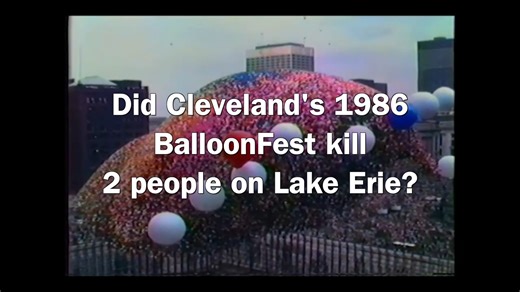 Did Cleveland's 1986 BalloonFest kill 2 people on Lake Erie?